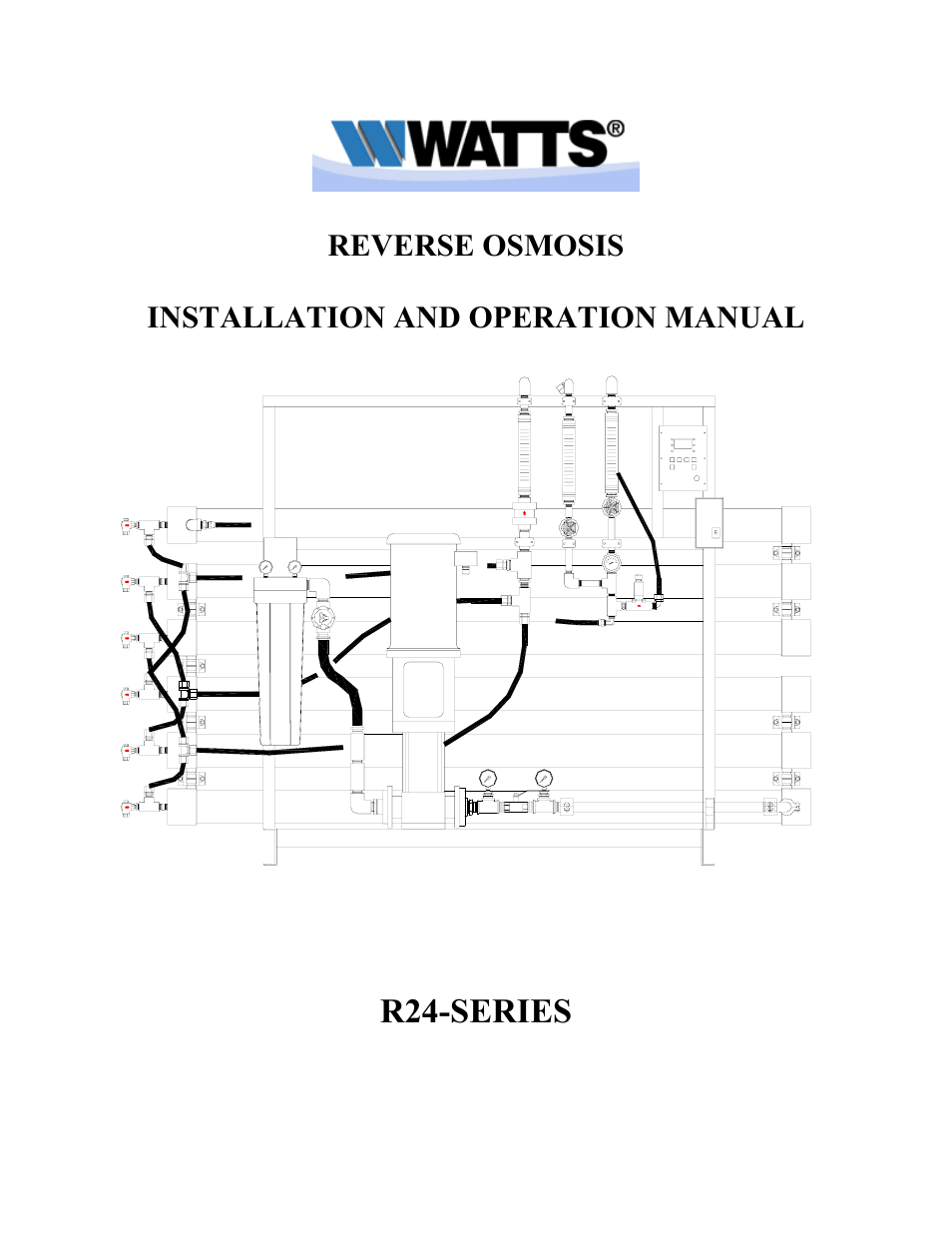 WATTS®

REVERSE OSMOSIS

INSTALLATION AND OPERATION MANUAL

R24-SERIES